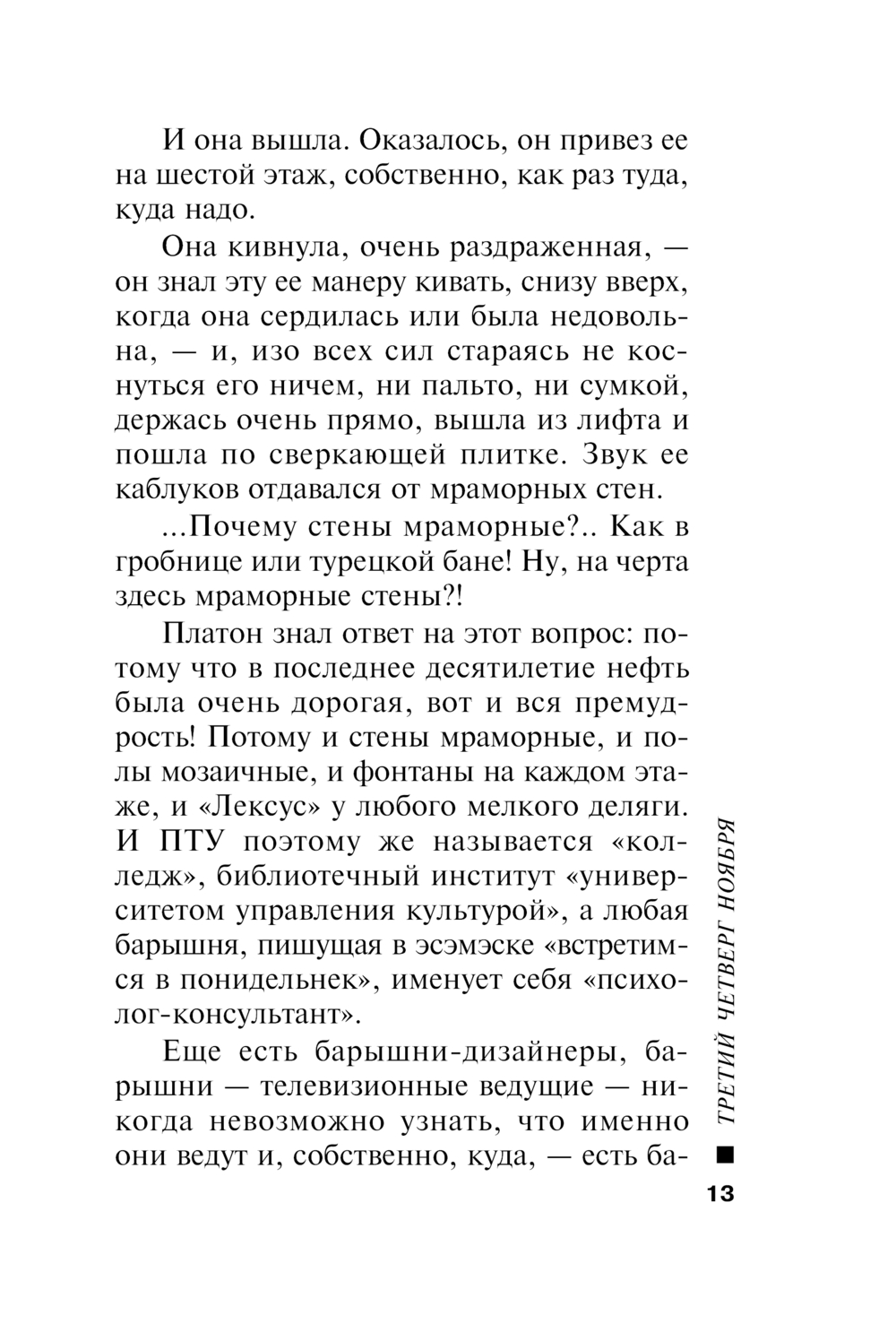 И она вышла. Оказалось, он привез ее на шестой этаж, собственно, как раз туда, куда надо.

Она кивнула, очень раздраженная, — он знал эту ее манеру кивать, снизу вверх, когда она сердилась или была недовольна, — и, изо всех сил стараясь не коснуться его ничем, ни пальто, ни сумкой, держась очень прямо, вышла из лифта и пошла по сверкающей плитке. Звук ее каблуков отдавался от мраморных стен.

...Почему стены мраморные?.. Как в гробнице или турецкой бане! Ну, на черта здесь мраморные стены?!

Платон знал ответ на этот вопрос: потому что в последнее десятилетие нефть была очень дорогая, вот и вся премудрость! Потому и стены мраморные, и полы мозаичные, и фонтаны на каждом этаже, и «Лексус» у любого мелкого деляги. И ПТУ поэтому же называется «колледж», библиотечный институт «университетом управления культурой», а любая барышня, пишущая в эсэмэске «встретимся в понидельнек», именует себя «психолог-консультант».

Еще есть барышни-дизайнеры, барышни — телевизионные ведущие — никогда невозможно узнать, что именно они ведут и, собственно, куда, — есть ба-

ТРЕТИЙ ЧЕТВЕРГ НОЯБРЯ

13